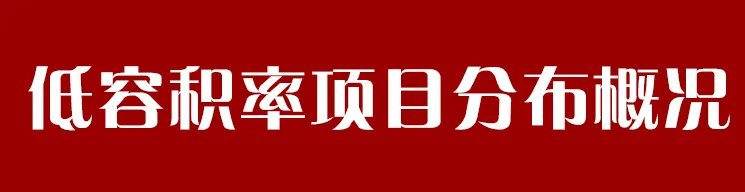 低容积率项目分布概况